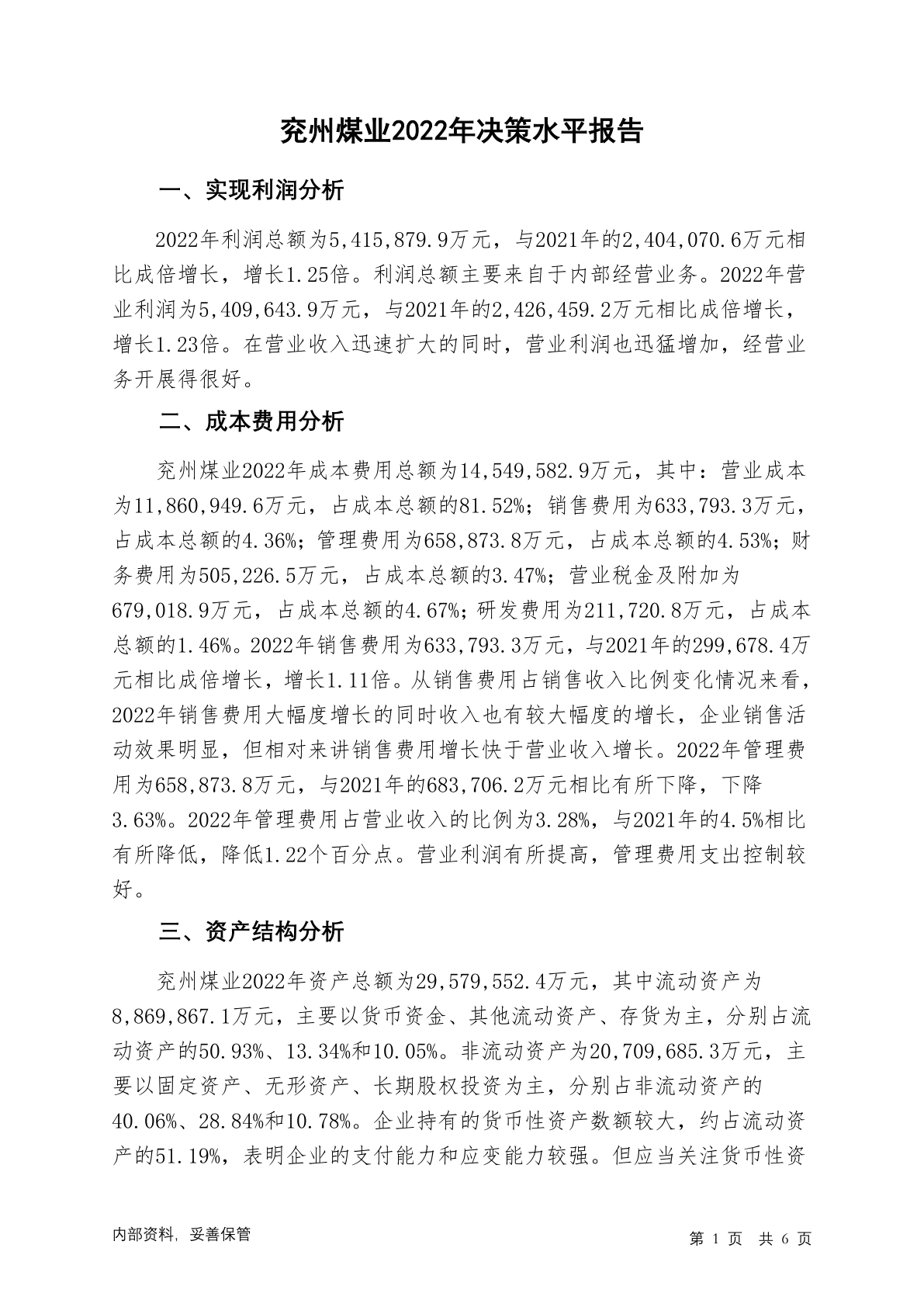 兖州煤业2022年决策水平报告

一、实现利润分析

2022年利润总额为5,415,879.9万元，与2021年的2,404,070.6万元相比成倍增长，增长1.25倍。利润总额主要来自于内部经营业务。2022年营业利润为5,409,643.9万元，与2021年的2,426,459.2万元相比成倍增长，增长1.23倍。在营业收入迅速扩大的同时，营业利润也迅猛增加，经营业务开展得很好。

二、成本费用分析

兖州煤业2022年成本费用总额为14,549,582.9万元，其中：营业成本为11,860,949.6万元，占成本总额的81.52%；销售费用为633,793.3万元，占成本总额的4.36%；管理费用为658,873.8万元，占成本总额的4.53%；财务费用为505,226.5万元，占成本总额的3.47%；营业税金及附加为679,018.9万元，占成本总额的4.67%；研发费用为211,720.8万元，占成本总额的1.46%。2022年销售费用为633,793.3万元，与2021年的299,678.4万元相比成倍增长，增长1.11倍。从销售费用占销售收入比例变化情况来看，2022年销售费用大幅度增长的同时收入也有较大幅度的增长，企业销售活动效果明显，但相对来讲销售费用增长快于营业收入增长。2022年管理费用为658,873.8万元，与2021年的683,706.2万元相比有所下降，下降3.63%。2022年管理费用占营业收入的比例为3.28%，与2021年的4.5%相比有所降低，降低1.22个百分点。营业利润有所提高，管理费用支出控制较好。

三、资产结构分析

兖州煤业2022年资产总额为29,579,552.4万元，其中流动资产为8,869,867.1万元，主要以货币资金、其他流动资产、存货为主，分别占流动资产的50.93%、13.34%和10.05%。非流动资产为20,709,685.3万元，主要以固定资产、无形资产、长期股权投资为主，分别占非流动资产的40.06%、28.84%和10.78%。企业持有的货币性资产数额较大，约占流动资产的51.19%，表明企业的支付能力和应变能力较强。但应当关注货币性资

内部资料，妥善保管

第 1 页 共 6 页